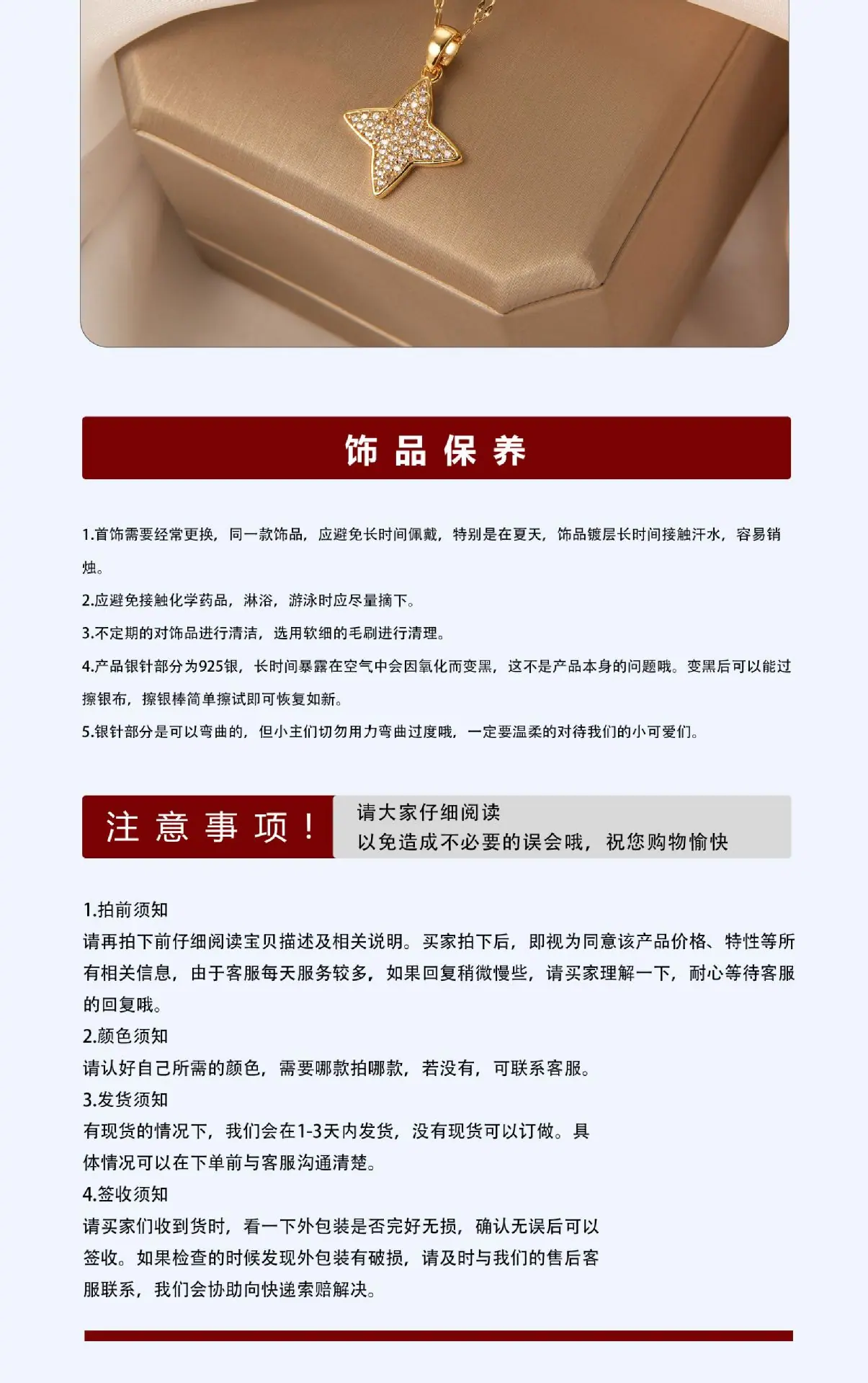 饰品保养

1.首饰需要经常更换，同一款饰品，应避免长时间佩戴，特别是在夏天，饰品镀层长时间接触汗水，容易销烛。

2.应避免接触化学药品，淋浴，游泳时应尽量摘下。

3.不定期的对饰品进行清洁，选用软细的毛刷进行清理。

4.产品银针部分为925银，长时间暴露在空气中会因氧化而变黑，这不是产品本身的问题哦。变黑后可以能过擦银布，擦银棒简单擦试即可恢复如新。

5.银针部分是可以弯曲的，但小主们切勿用力弯曲过度哦，一定要温柔的对待我们的小可爱们。

注意事项！

请大家仔细阅读
以免造成不必要的误会哦，祝您购物愉快

1.拍前须知
请再拍下前仔细阅读宝贝描述及相关说明。买家拍下后，即视为同意该产品价格、特性等所有相关信息，由于客服每天服务较多，如果回复稍微慢些，请买家理解一下，耐心等待客服的回复哦。
2.颜色须知
请认好自己所需的颜色，需要哪款拍哪款，若没有，可联系客服。
3.发货须知
有现货的情况下，我们会在1-3天内发货，没有现货可以订做。具体情况可以在下单前与客服沟通清楚。
4.签收须知
请买家们收到货时，看一下外包装是否完好无损，确认无误后可以签收。如果检查的时候发现外包装有破损，请及时与我们的售后客服联系，我们会协助向快递索赔解决。